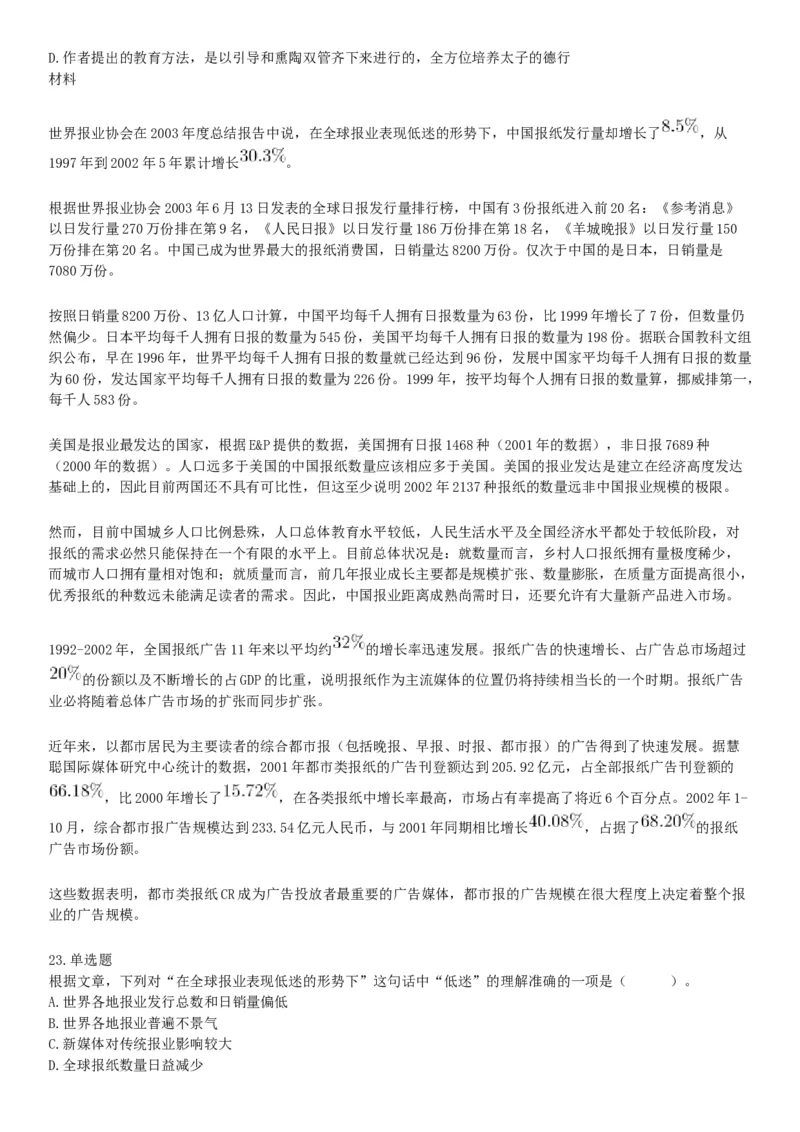 D.作者提出的教育方法，是以引导和熏陶双管齐下来进行的，全方位培养太子的德行
材料

世界报业协会在2003年度总结报告中说，在全球报业表现低迷的形势下，中国报纸发行量却增长了$8.5\%$，从1997年到2002年5年累计增长$30.3\%$。

根据世界报业协会2003年6月13日发表的全球日报发行量排行榜，中国有3份报纸进入前20名：《参考消息》以日发行量270万份排在第9名，《人民日报》以日发行量186万份排在第18名，《羊城晚报》以日发行量150万份排在第20名。中国已成为世界最大的报纸消费国，日销量达8200万份。仅次于中国的是日本，日销量是7080万份。

按照日销量8200万份、13亿人口计算，中国平均每千人拥有日报数量为63份，比1999年增长了7份，但数量仍然偏少。日本平均每千人拥有日报的数量为545份，美国平均每千人拥有日报的数量为198份。据联合国教科文组织公布，早在1996年，世界平均每千人拥有日报的数量就已经达到96份，发展中国家平均每千人拥有日报的数量为60份，发达国家平均每千人拥有日报的数量为226份。1999年，按平均每个人拥有日报的数量算，挪威排第一，每千人583份。

美国是报业最发达的国家，根据E&P提供的数据，美国拥有日报1468种（2001年的数据），非日报7689种（2000年的数据）。人口远多于美国的中国报纸数量应该相应多于美国。美国的报业发达是建立在经济高度发达基础上的，因此目前两国还不具有可比性，但这至少说明2002年2137种报纸的数量远非中国报业规模的极限。

然而，目前中国城乡人口比例悬殊，人口总体教育水平较低，人民生活水平及全国经济水平都处于较低阶段，对报纸的需求必然只能保持在一个有限的水平上。目前总体状况是：就数量而言，乡村人口报纸拥有量极度稀少，而城市人口拥有量相对饱和；就质量而言，前几年报业成长主要都是规模扩张、数量膨胀，在质量方面提高很小，优秀报纸的种数远未能满足读者的需求。因此，中国报业距离成熟尚需时日，还要允许有大量新产品进入市场。

1992-2002年，全国报纸广告11年来以平均约$32\%$的增长率迅速发展。报纸广告的快速增长、占广告总市场超过$20\%$的份额以及不断增长的占GDP的比重，说明报纸作为主流媒体的位置仍将持续相当长的一个时期。报纸广告业必将随着总体广告市场的扩张而同步扩张。

近年来，以都市居民为主要读者的综合都市报（包括晚报、早报、时报、都市报）的广告得到了快速发展。据慧聪国际媒体研究中心统计的数据，2001年都市类报纸的广告刊登额达到205.92亿元，占全部报纸广告刊登额的$66.18\%$，比2000年增长了$15.72\%$，在各类报纸中增长率最高，市场占有率提高了将近6个百分点。2002年1-10月，综合都市报广告规模达到233.54亿元人民币，与2001年同期相比增长$40.08\%$，占据了$68.20\%$的报纸广告市场份额。

这些数据表明，都市类报纸CR成为广告投放者最重要的广告媒体，都市报的广告规模在很大程度上决定着整个报业的广告规模。

23.单选题
根据文章，下列对“在全球报业表现低迷的形势下”这句话中“低迷”的理解准确的一项是（ ）。
A.世界各地报业发行总数和日销量偏低
B.世界各地报业普遍不景气
C.新媒体对传统报业影响较大
D.全球报纸数量日益减少